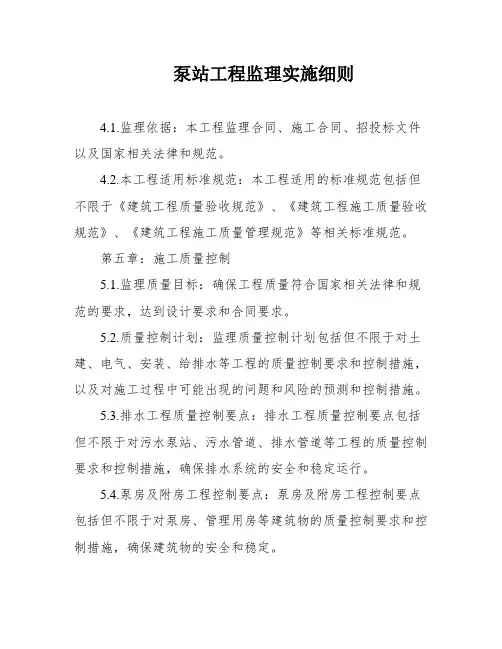 泵站工程监理实施细则

4.1.监理依据：本工程监理合同、施工合同、招投标文件以及国家相关法律和规范。

4.2.本工程适用标准规范：本工程适用的标准规范包括但不限于《建筑工程质量验收规范》、《建筑工程施工质量验收规范》、《建筑工程施工质量管理规范》等相关标准规范。

第五章：施工质量控制

5.1.监理质量目标：确保工程质量符合国家相关法律和规范的要求，达到设计要求和合同要求。

5.2.质量控制计划：监理质量控制计划包括但不限于对土建、电气、安装、给排水等工程的质量控制要求和控制措施，以及对施工过程中可能出现的问题和风险的预测和控制措施。

5.3.排水工程质量控制要点：排水工程质量控制要点包括但不限于对污水泵站、污水管道、排水管道等工程的质量控制要求和控制措施，确保排水系统的安全和稳定运行。

5.4.泵房及附房工程控制要点：泵房及附房工程控制要点包括但不限于对泵房、管理用房等建筑物的质量控制要求和控制措施，确保建筑物的安全和稳定。